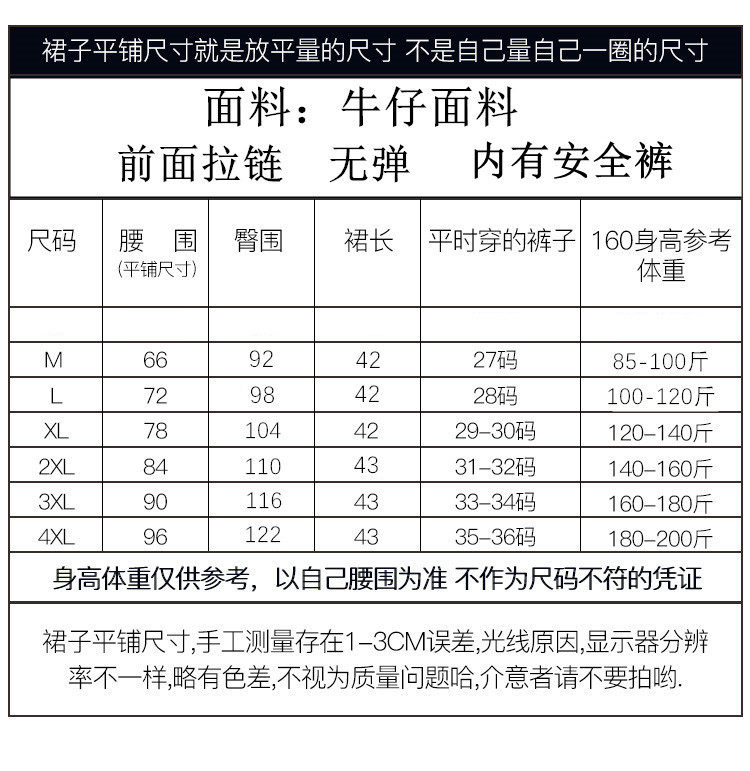 裙子平铺尺寸就是放平量的尺寸 不是自己量自己一圈的尺寸

面料：牛仔面料

前面拉链　无弹　内有安全裤

| 尺码 | 腰　围 (平铺尺寸) | 臀围 | 裙长 | 平时穿的裤子 | 160身高参考体重 |
|---|---|---|---|---|---|
| | | | | | |
| M | 66 | 92 | 42 | 27码 | 85-100斤 |
| L | 72 | 98 | 42 | 28码 | 100-120斤 |
| XL | 78 | 104 | 42 | 29–30码 | 120–140斤 |
| 2XL | 84 | 110 | 43 | 31–32码 | 140–160斤 |
| 3XL | 90 | 116 | 43 | 33–34码 | 160–180斤 |
| 4XL | 96 | 122 | 43 | 35–36码 | 180–200斤 |

身高体重仅供参考，以自己腰围为准 不作为尺码不符的凭证

裙子平铺尺寸,手工测量存在1–3CM误差,光线原因,显示器分辨率不一样,略有色差,不视为质量问题哈,介意者请不要拍哟.